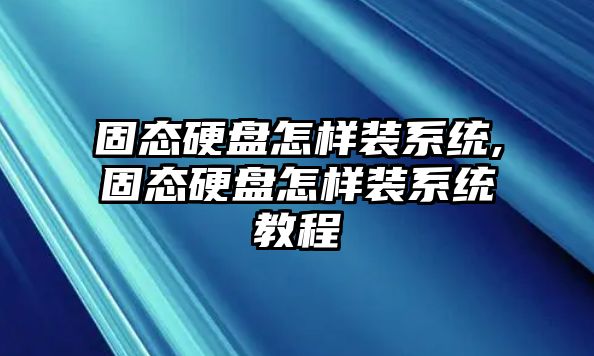 固态硬盘怎样装系统,固态硬盘怎样装系统教程